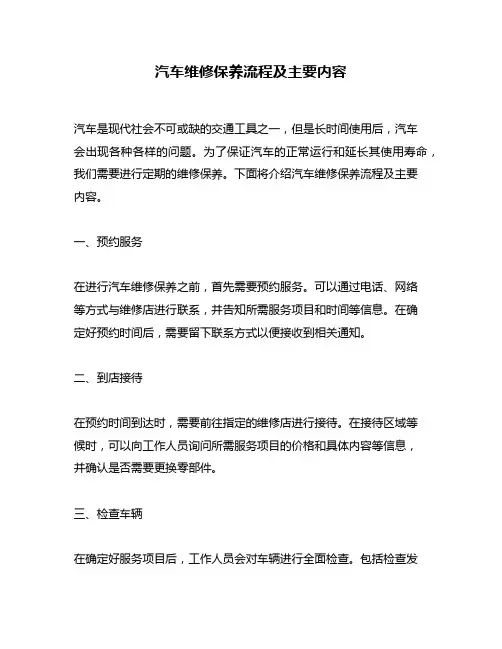 汽车维修保养流程及主要内容

汽车是现代社会不可或缺的交通工具之一，但是长时间使用后，汽车会出现各种各样的问题。为了保证汽车的正常运行和延长其使用寿命，我们需要进行定期的维修保养。下面将介绍汽车维修保养流程及主要内容。

一、预约服务

在进行汽车维修保养之前，首先需要预约服务。可以通过电话、网络等方式与维修店进行联系，并告知所需服务项目和时间等信息。在确定好预约时间后，需要留下联系方式以便接收到相关通知。

二、到店接待

在预约时间到达时，需要前往指定的维修店进行接待。在接待区域等候时，可以向工作人员询问所需服务项目的价格和具体内容等信息，并确认是否需要更换零部件。

三、检查车辆

在确定好服务项目后，工作人员会对车辆进行全面检查。包括检查发